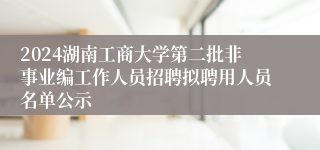 2024湖南工商大学第二批非事业编工作人员招聘拟聘用人员名单公示